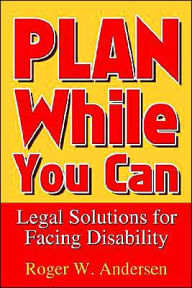 PLAN While You Can

Legal Solutions for Facing Disability

Roger W. Andersen